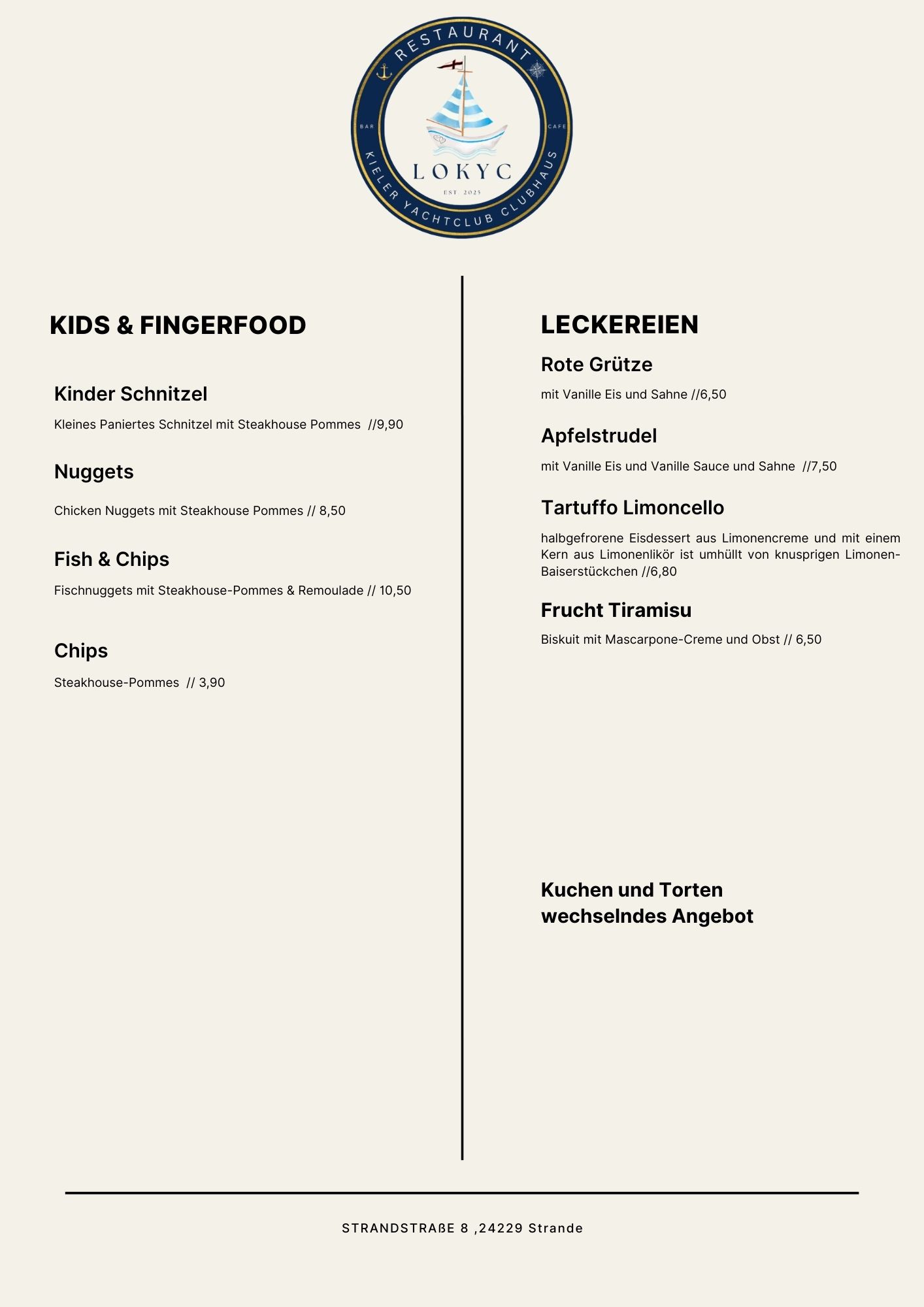 RESTAURANT
BAR
CAFE
LOKYC
EST. 2025
KIELER YACHTCLUB CLUBHAUS

KIDS & FINGERFOOD

Kinder Schnitzel

Kleines Paniertes Schnitzel mit Steakhouse Pommes //9,90

Nuggets

Chicken Nuggets mit Steakhouse Pommes // 8,50

Fish & Chips

Fischnuggets mit Steakhouse-Pommes & Remoulade // 10,50

Chips

Steakhouse-Pommes // 3,90

LECKEREIEN

Rote Grütze

mit Vanille Eis und Sahne //6,50

Apfelstrudel

mit Vanille Eis und Vanille Sauce und Sahne //7,50

Tartuffo Limoncello

halbgefrorene Eisdessert aus Limonencreme und mit einem Kern aus Limonenlikör ist umhüllt von knusprigen Limonen-Baiserstückchen //6,80

Frucht Tiramisu

Biskuit mit Mascarpone-Creme und Obst // 6,50

Kuchen und Torten
wechselndes Angebot

STRANDSTRAßE 8 ,24229 Strande